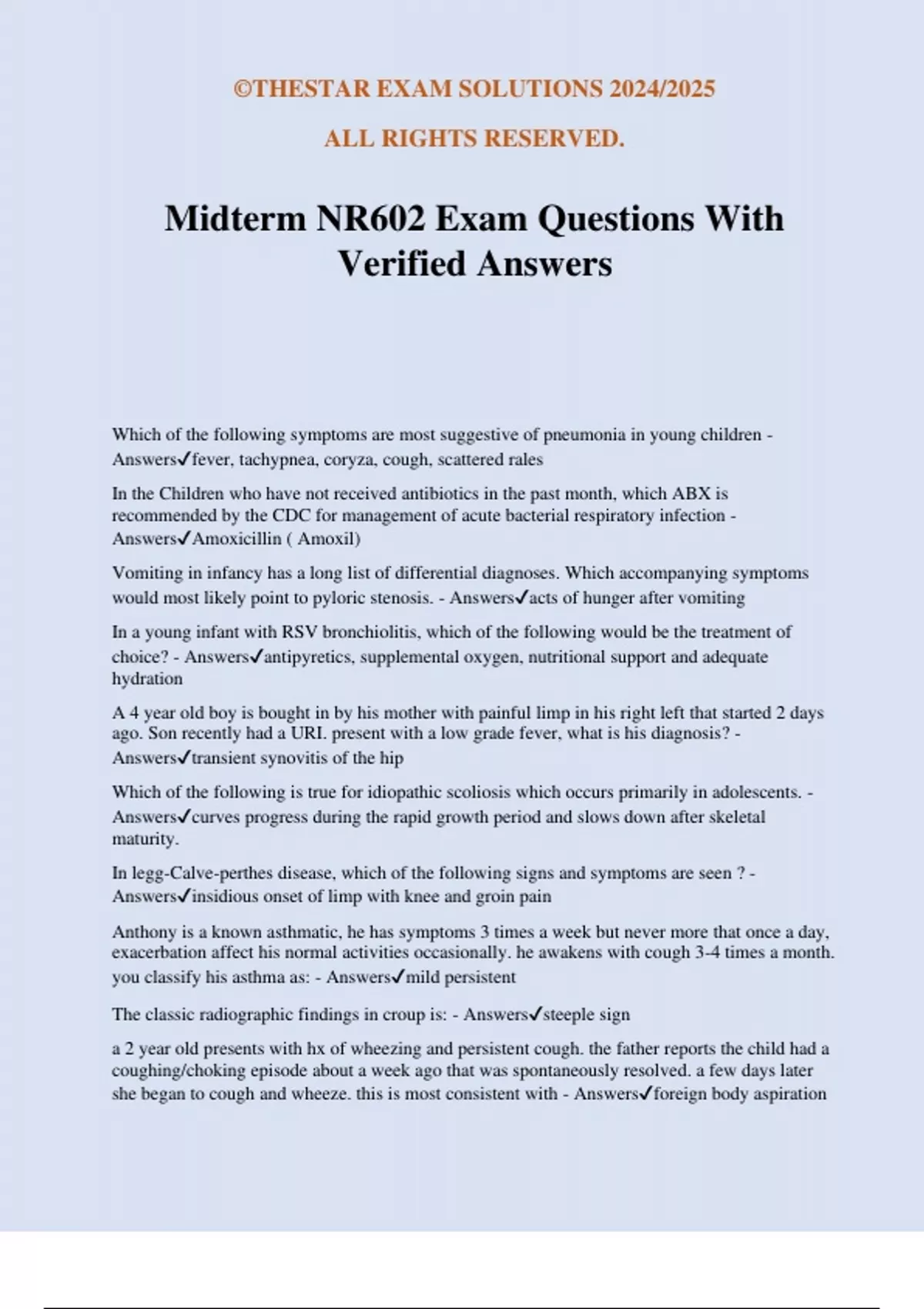 ©THESTAR EXAM SOLUTIONS 2024/2025

ALL RIGHTS RESERVED.

Midterm NR602 Exam Questions With Verified Answers

Which of the following symptoms are most suggestive of pneumonia in young children - Answers✓fever, tachypnea, coryza, cough, scattered rales

In the Children who have not received antibiotics in the past month, which ABX is recommended by the CDC for management of acute bacterial respiratory infection - Answers✓Amoxicillin ( Amoxil)

Vomiting in infancy has a long list of differential diagnoses. Which accompanying symptoms would most likely point to pyloric stenosis. - Answers✓acts of hunger after vomiting

In a young infant with RSV bronchiolitis, which of the following would be the treatment of choice? - Answers✓antipyretics, supplemental oxygen, nutritional support and adequate hydration

A 4 year old boy is bought in by his mother with painful limp in his right left that started 2 days ago. Son recently had a URI. present with a low grade fever, what is his diagnosis? - Answers✓transient synovitis of the hip

Which of the following is true for idiopathic scoliosis which occurs primarily in adolescents. - Answers✓curves progress during the rapid growth period and slows down after skeletal maturity.

In legg-Calve-perthes disease, which of the following signs and symptoms are seen ? - Answers✓insidious onset of limp with knee and groin pain

Anthony is a known asthmatic, he has symptoms 3 times a week but never more that once a day, exacerbation affect his normal activities occasionally. he awakens with cough 3-4 times a month. you classify his asthma as: - Answers✓mild persistent

The classic radiographic findings in croup is: - Answers✓steeple sign

a 2 year old presents with hx of wheezing and persistent cough. the father reports the child had a coughing/choking episode about a week ago that was spontaneously resolved. a few days later she began to cough and wheeze. this is most consistent with - Answers✓foreign body aspiration